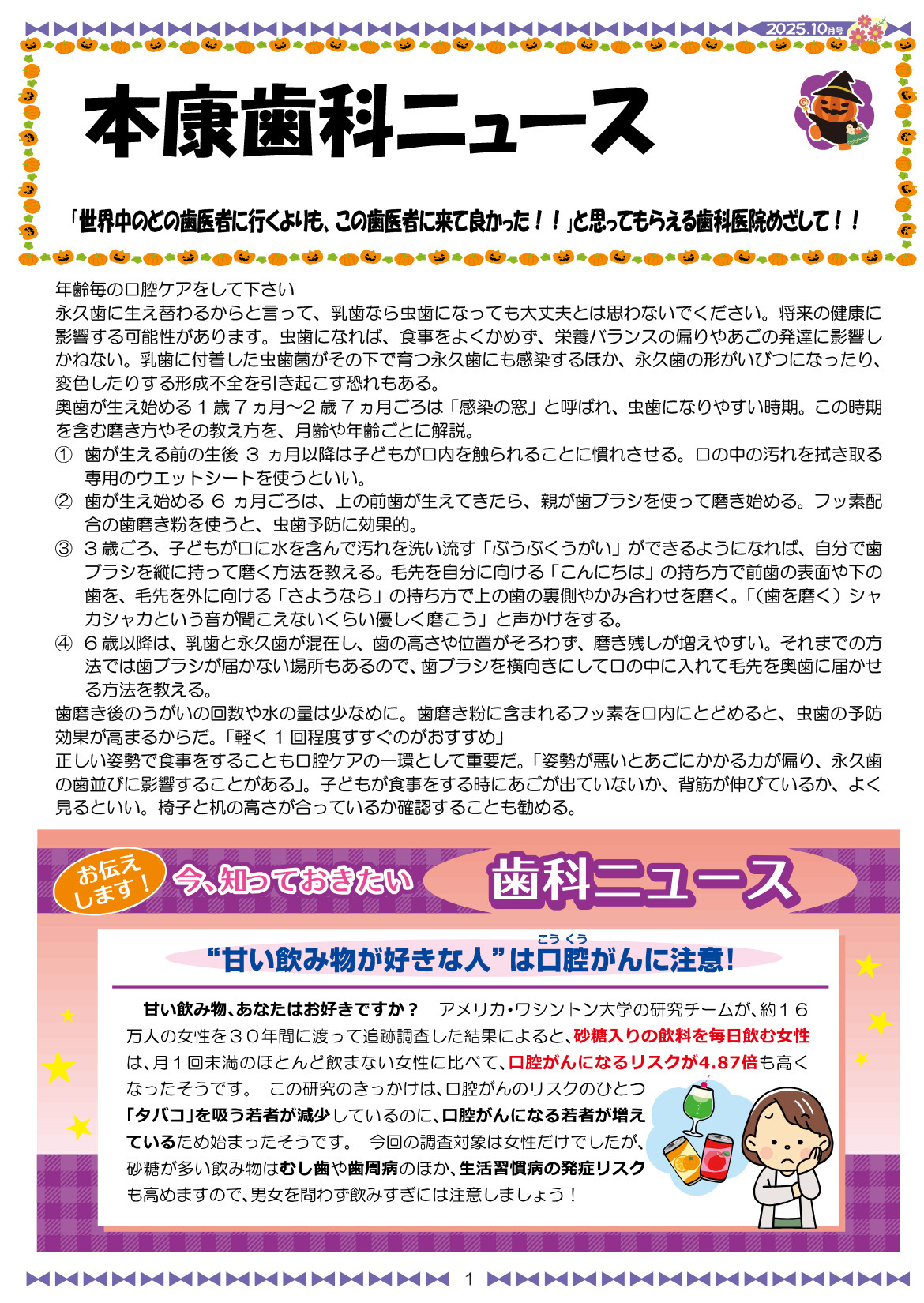 2025.10月号

本康歯科ニュース

「世界中のどの歯医者に行くよりも、この歯医者に来て良かった！！」と思ってもらえる歯科医院めざして！！

年齢毎の口腔ケアをして下さい
永久歯に生え替わるからと言って、乳歯なら虫歯になっても大丈夫とは思わないでください。将来の健康に影響する可能性があります。虫歯になれば、食事をよくかめず、栄養バランスの偏りやあごの発達に影響しかねない。乳歯に付着した虫歯菌がその下で育つ永久歯にも感染するほか、永久歯の形がいびつになったり、変色したりする形成不全を引き起こす恐れもある。
奥歯が生え始める１歳７ヵ月～2歳７ヵ月ごろは「感染の窓」と呼ばれ、虫歯になりやすい時期。この時期を含む磨き方やその教え方を、月齢や年齢ごとに解説。
① 歯が生える前の生後 3 ヵ月以降は子どもが口内を触られることに慣れさせる。口の中の汚れを拭き取る専用のウエットシートを使うといい。
② 歯が生え始める 6 ヵ月ごろは、上の前歯が生えてきたら、親が歯ブラシを使って磨き始める。フッ素配合の歯磨き粉を使うと、虫歯予防に効果的。
③ 3歳ごろ、子どもが口に水を含んで汚れを洗い流す「ぶうぶくうがい」ができるようになれば、自分で歯ブラシを縦に持って磨く方法を教える。毛先を自分に向ける「こんにちは」の持ち方で前歯の表面や下の歯を、毛先を外に向ける「さようなら」の持ち方で上の歯の裏側やかみ合わせを磨く。「（歯を磨く）シャカシャカという音が聞こえないくらい優しく磨こう」と声かけをする。
④ 6歳以降は、乳歯と永久歯が混在し、歯の高さや位置がそろわず、磨き残しが増えやすい。それまでの方法では歯ブラシが届かない場所もあるので、歯ブラシを横向きにして口の中に入れて毛先を奥歯に届かせる方法を教える。
歯磨き後のうがいの回数や水の量は少なめに。歯磨き粉に含まれるフッ素を口内にとどめると、虫歯の予防効果が高まるからだ。「軽く１回程度すすぐのがおすすめ」
正しい姿勢で食事をすることも口腔ケアの一環として重要だ。「姿勢が悪いとあごにかかる力が偏り、永久歯の歯並びに影響することがある」。子どもが食事をする時にあごが出ていないか、背筋が伸びているか、よく見るといい。椅子と机の高さが合っているか確認することも勧める。

お伝えします！ 今、知っておきたい 歯科ニュース

“甘い飲み物が好きな人”は口腔（こうくう）がんに注意！

甘い飲み物、あなたはお好きですか？　アメリカ・ワシントン大学の研究チームが、約１６万人の女性を３０年間に渡って追跡調査した結果によると、砂糖入りの飲料を毎日飲む女性は、月１回未満のほとんど飲まない女性に比べて、口腔がんになるリスクが4.87倍も高くなったそうです。　この研究のきっかけは、口腔がんのリスクのひとつ「タバコ」を吸う若者が減少しているのに、口腔がんになる若者が増えているため始まったそうです。　今回の調査対象は女性だけでしたが、砂糖が多い飲み物はむし歯や歯周病のほか、生活習慣病の発症リスクも高めますので、男女を問わず飲みすぎには注意しましょう！

1